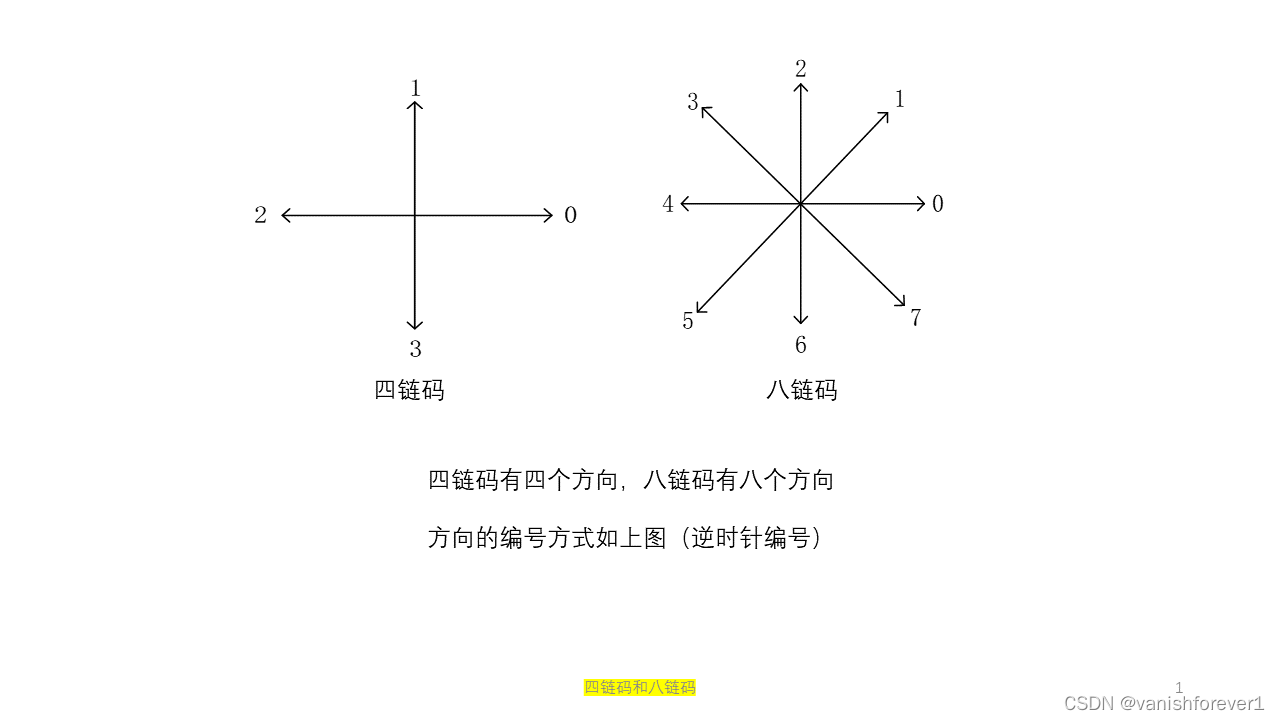 1
2
0
3
四链码

2
3
1
4
0
5
6
7
八链码

四链码有四个方向，八链码有八个方向

方向的编号方式如上图（逆时针编号）

四链码和八链码

1

CSDN @vanishforever1